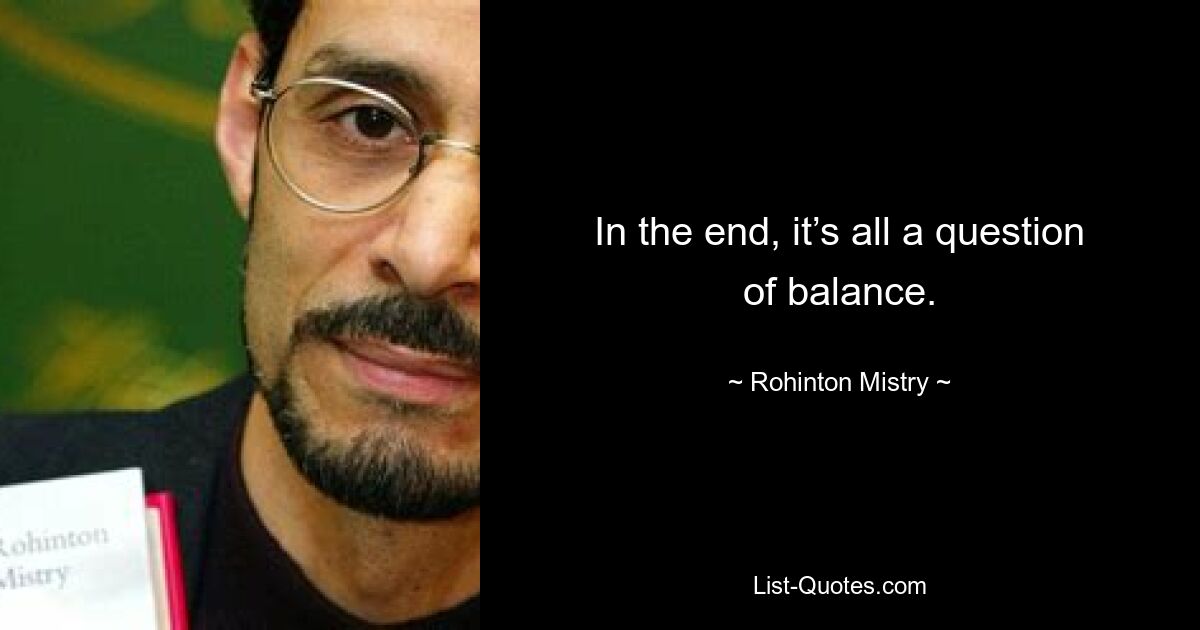 Rohinton
Mistry

In the end, it’s all a question of balance.

~ Rohinton Mistry ~

List-Quotes.com